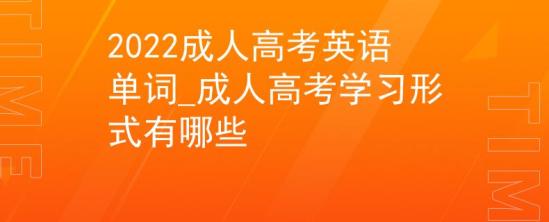 TIME

2022成人高考英语单词_成人高考学习形式有哪些

TIM